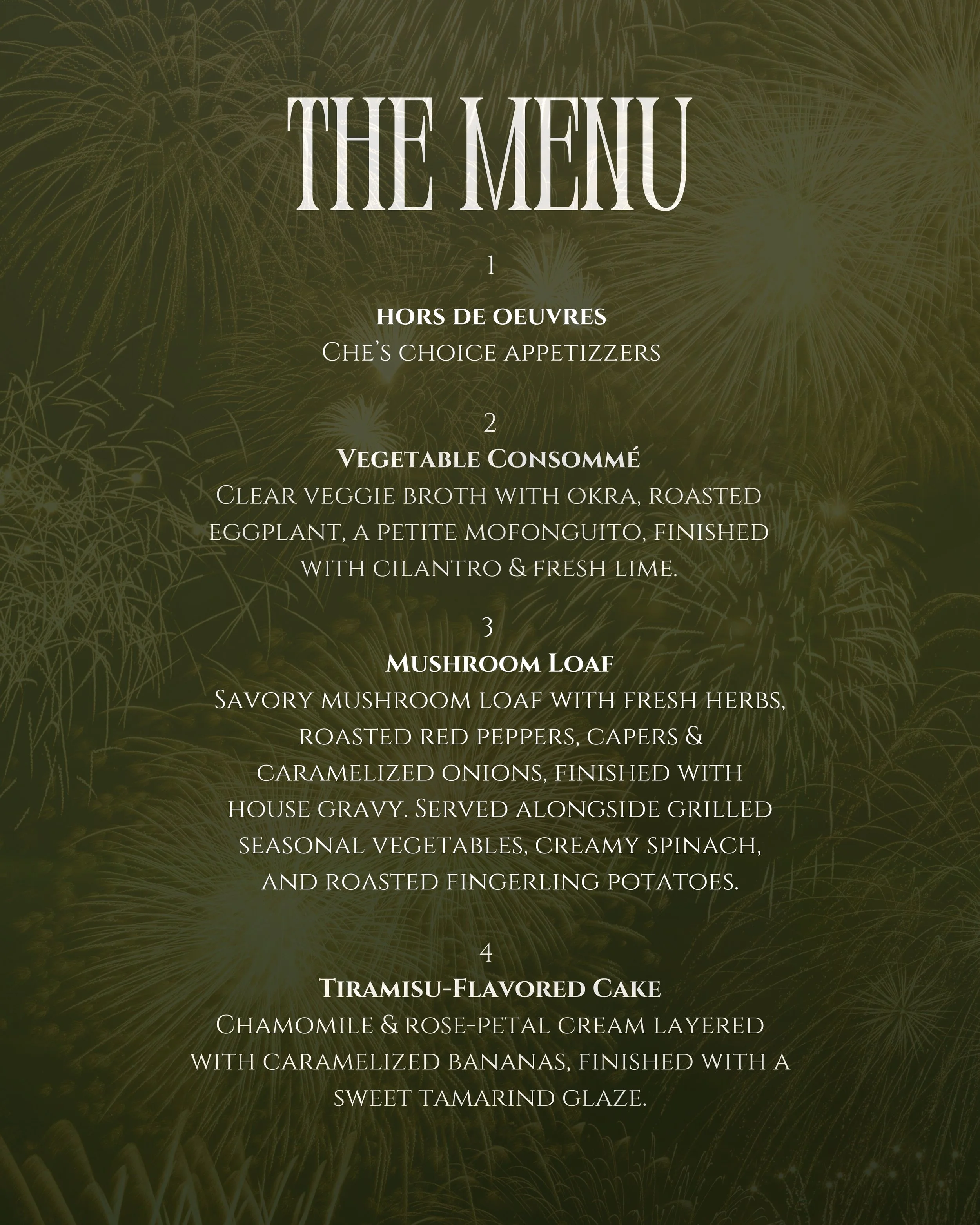 THE MENU

1

HORS DE OEUVRES
Che's choice appetizzers

2
Vegetable Consommé
Clear veggie broth with okra, roasted eggplant, a petite mofonguito, finished with cilantro & fresh lime.

3
Mushroom Loaf
Savory mushroom loaf with fresh herbs, roasted red peppers, capers & caramelized onions, finished with house gravy. Served alongside grilled seasonal vegetables, creamy spinach, and roasted fingerling potatoes.

4
Tiramisu-Flavored Cake
Chamomile & rose-petal cream layered with caramelized bananas, finished with a sweet tamarind glaze.